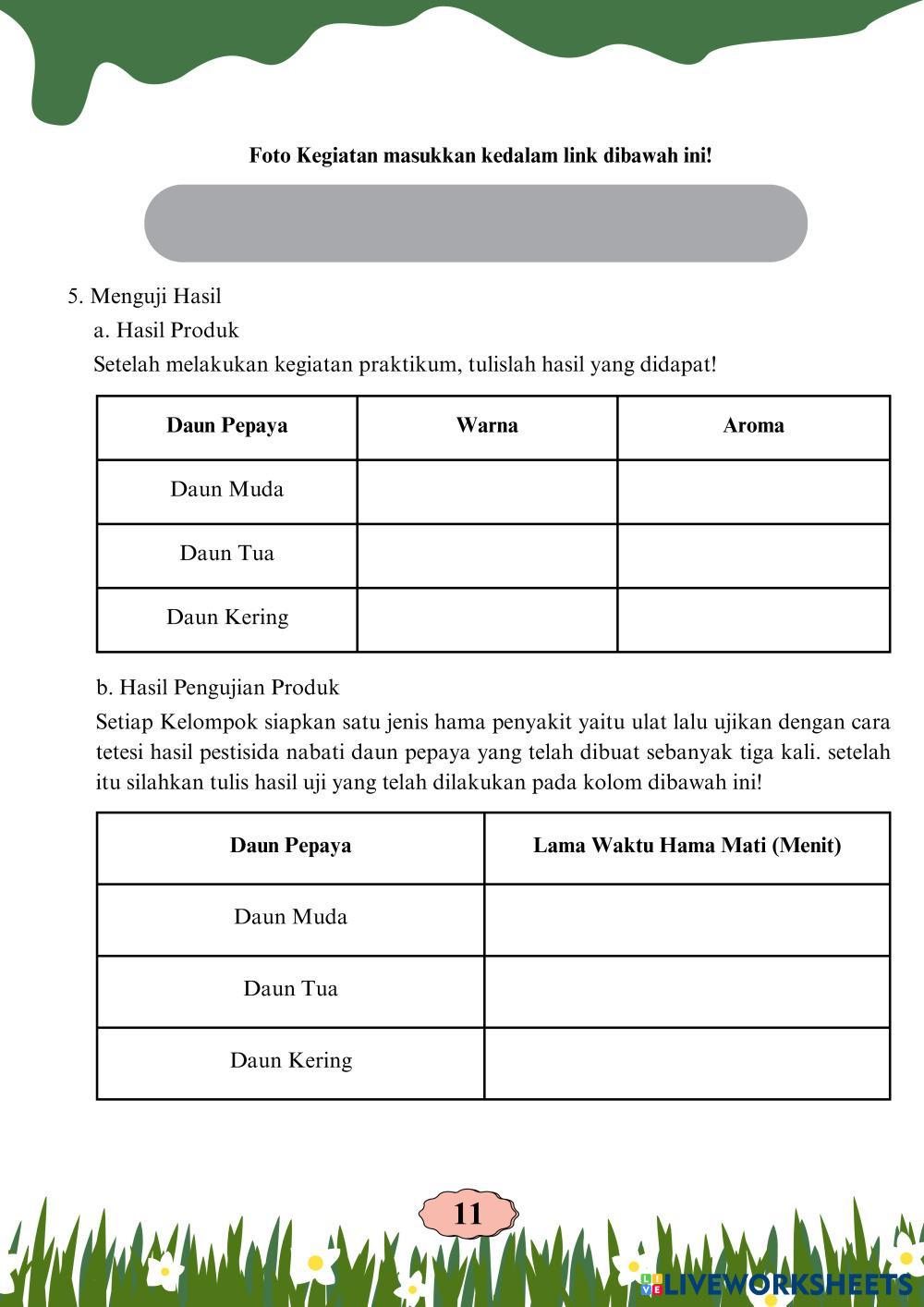 Foto Kegiatan masukkan kedalam link dibawah ini!

5. Menguji Hasil

a. Hasil Produk

Setelah melakukan kegiatan praktikum, tulislah hasil yang didapat!

| Daun Pepaya | Warna | Aroma |
|---|---|---|
| Daun Muda | | |
| Daun Tua | | |
| Daun Kering | | |

b. Hasil Pengujian Produk

Setiap Kelompok siapkan satu jenis hama penyakit yaitu ulat lalu ujikan dengan cara tetesi hasil pestisida nabati daun pepaya yang telah dibuat sebanyak tiga kali. setelah itu silahkan tulis hasil uji yang telah dilakukan pada kolom dibawah ini!

| Daun Pepaya | Lama Waktu Hama Mati (Menit) |
|---|---|
| Daun Muda | |
| Daun Tua | |
| Daun Kering | |

11

LIVEWORKSHEETS